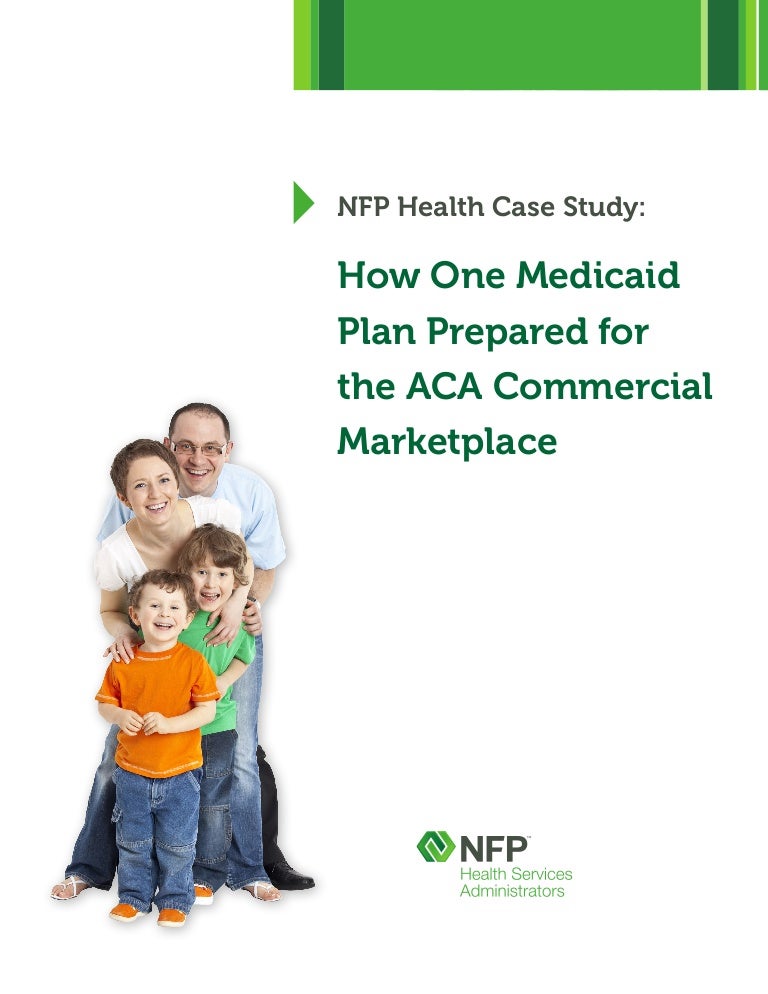 NFP Health Case Study:

How One Medicaid Plan Prepared for the ACA Commercial Marketplace

NFP™
Health Services
Administrators